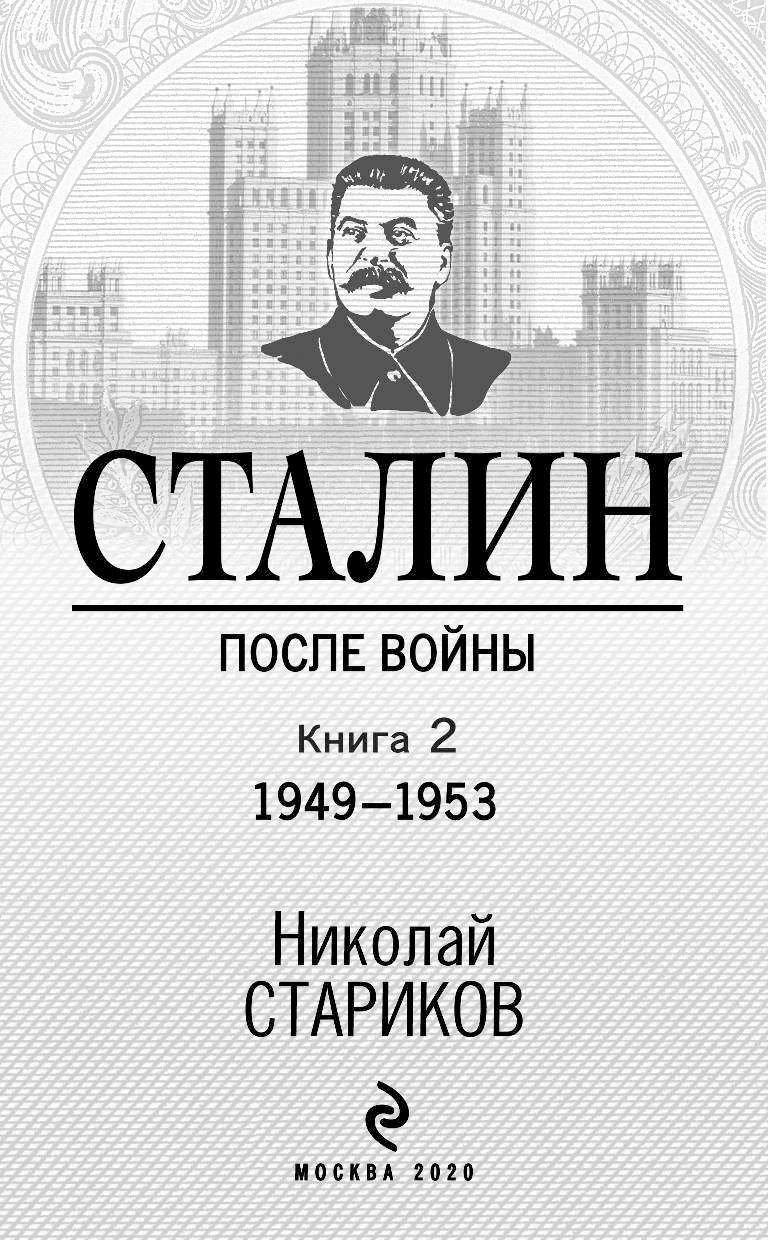 СТАЛИН

ПОСЛЕ ВОЙНЫ

Книга 2

1949–1953

Николай
СТАРИКОВ

МОСКВА 2020